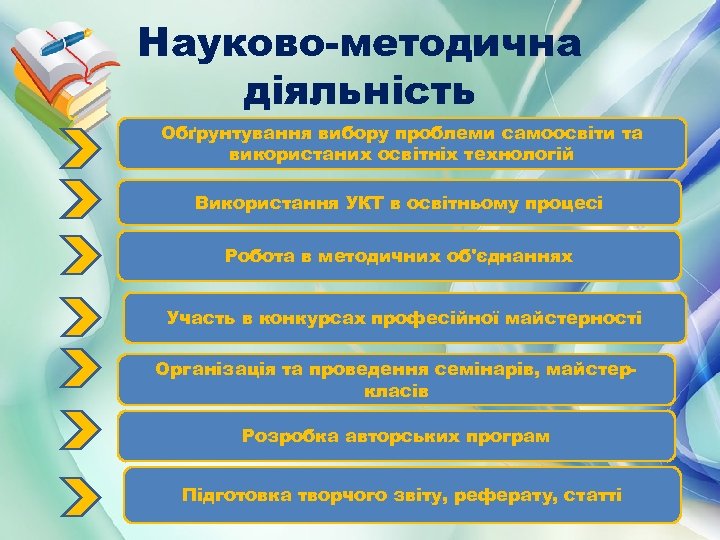 Науково-методична діяльність

Обґрунтування вибору проблеми самоосвіти та використаних освітніх технологій

Використання УКТ в освітньому процесі

Робота в методичних об'єднаннях

Участь в конкурсах професійної майстерності

Організація та проведення семінарів, майстер-класів

Розробка авторських програм

Підготовка творчого звіту, реферату, статті